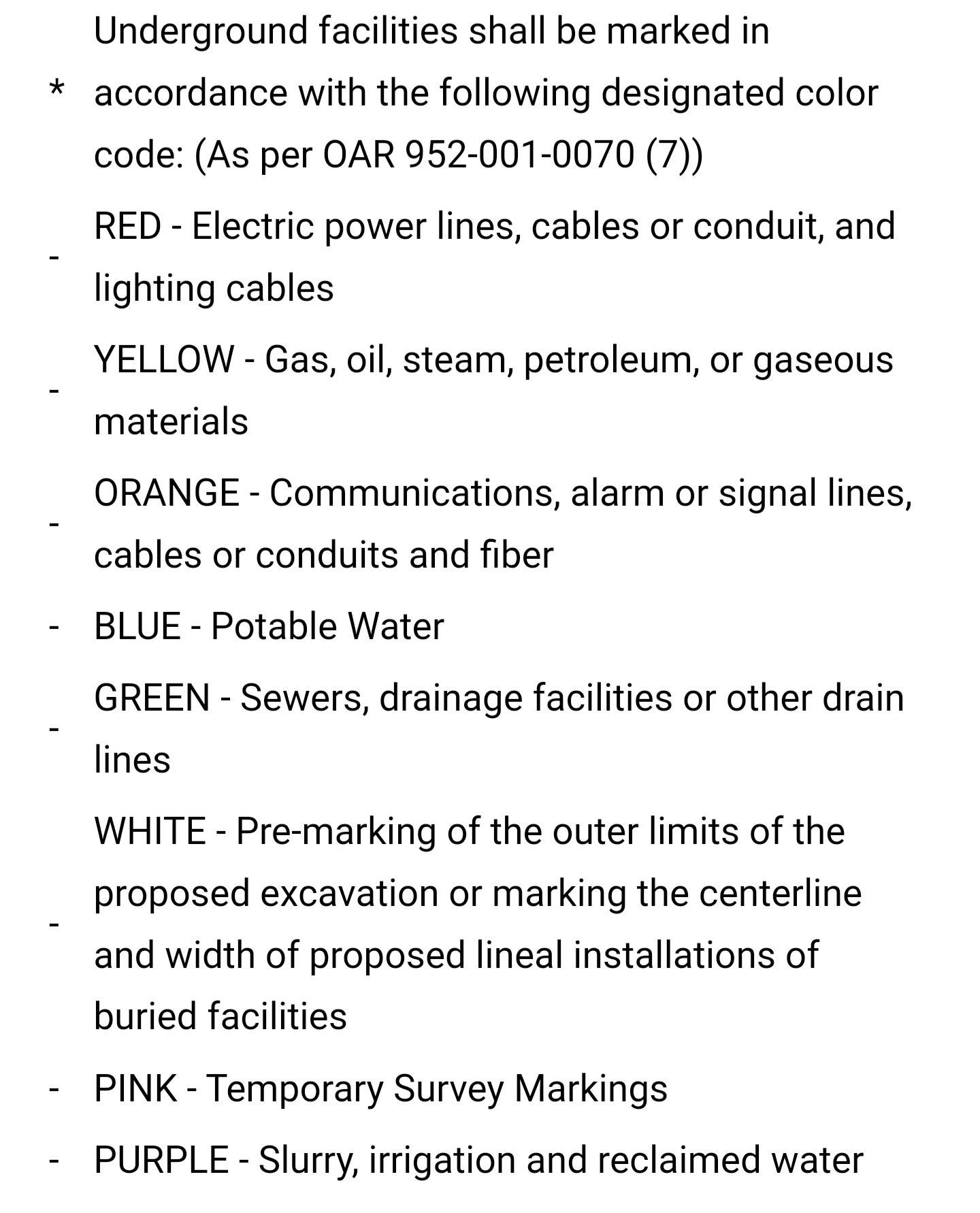 * Underground facilities shall be marked in accordance with the following designated color code: (As per OAR 952-001-0070 (7))

- RED - Electric power lines, cables or conduit, and lighting cables

- YELLOW - Gas, oil, steam, petroleum, or gaseous materials

- ORANGE - Communications, alarm or signal lines, cables or conduits and fiber

- BLUE - Potable Water

- GREEN - Sewers, drainage facilities or other drain lines

- WHITE - Pre-marking of the outer limits of the proposed excavation or marking the centerline and width of proposed lineal installations of buried facilities

- PINK - Temporary Survey Markings

- PURPLE - Slurry, irrigation and reclaimed water